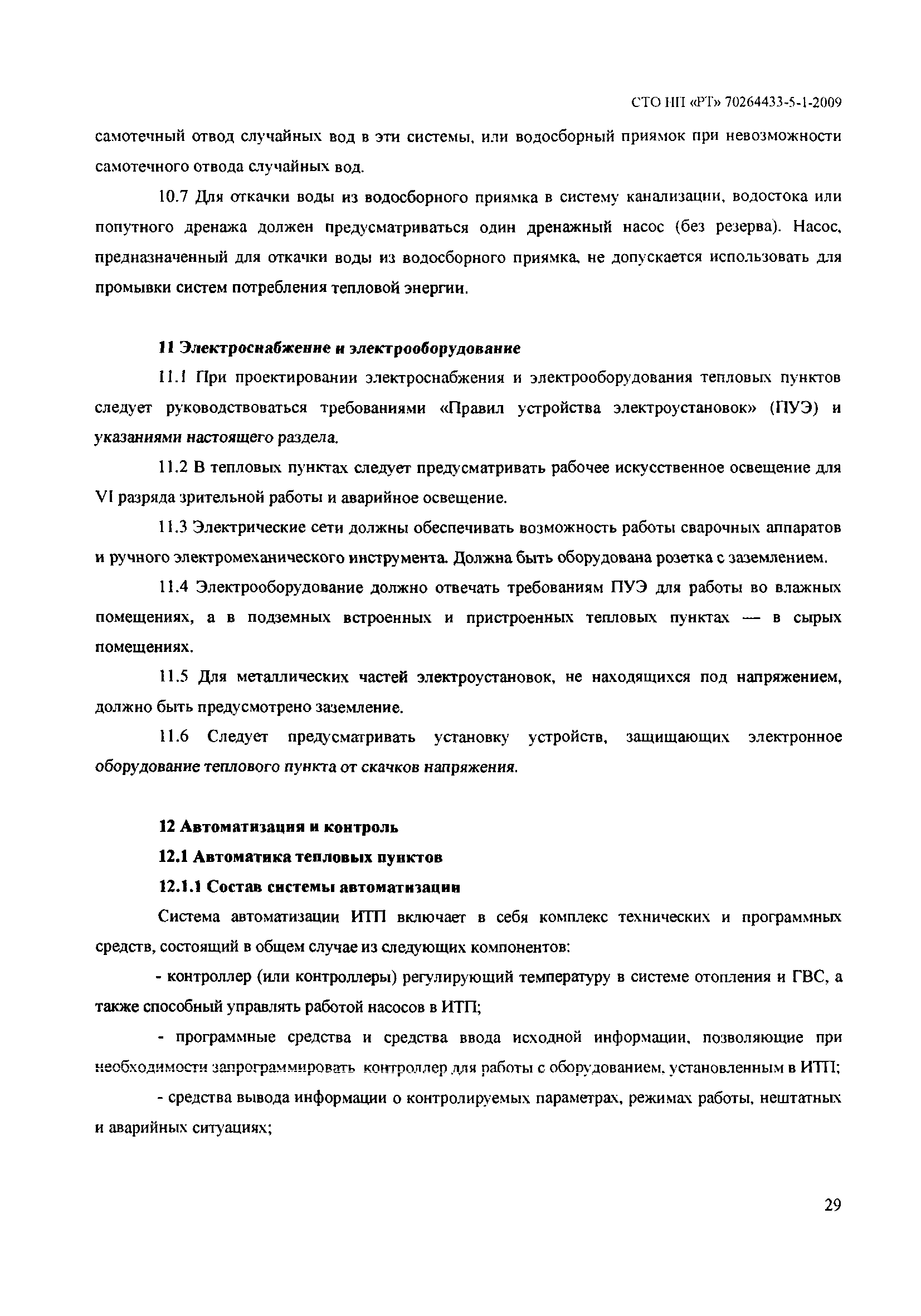 СТО НП «РТ» 70264433-5-1-2009

самотечный отвод случайных вод в эти системы, или водосборный приямок при невозможности самотечного отвода случайных вод.

10.7 Для откачки воды из водосборного приямка в систему канализации, водостока или попутного дренажа должен предусматриваться один дренажный насос (без резерва). Насос, предназначенный для откачки воды из водосборного приямка, не допускается использовать для промывки систем потребления тепловой энергии.

11 Электроснабжение и электрооборудование

11.1 При проектировании электроснабжения и электрооборудования тепловых пунктов следует руководствоваться требованиями «Правил устройства электроустановок» (ПУЭ) и указаниями настоящего раздела.

11.2 В тепловых пунктах следует предусматривать рабочее искусственное освещение для VI разряда зрительной работы и аварийное освещение.

11.3 Электрические сети должны обеспечивать возможность работы сварочных аппаратов и ручного электромеханического инструмента. Должна быть оборудована розетка с заземлением.

11.4 Электрооборудование должно отвечать требованиям ПУЭ для работы во влажных помещениях, а в подземных встроенных и пристроенных тепловых пунктах — в сырых помещениях.

11.5 Для металлических частей электроустановок, не находящихся под напряжением, должно быть предусмотрено заземление.

11.6 Следует предусматривать установку устройств, защищающих электронное оборудование теплового пункта от скачков напряжения.

12 Автоматизация и контроль

12.1 Автоматика тепловых пунктов

12.1.1 Состав системы автоматизации

Система автоматизации ИТП включает в себя комплекс технических и программных средств, состоящий в общем случае из следующих компонентов:

- контроллер (или контроллеры) регулирующий температуру в системе отопления и ГВС, а также способный управлять работой насосов в ИТП;

- программные средства и средства ввода исходной информации, позволяющие при необходимости запрограммировать контроллер для работы с оборудованием, установленным в ИТП;

- средства вывода информации о контролируемых параметрах, режимах работы, нештатных и аварийных ситуациях;

29